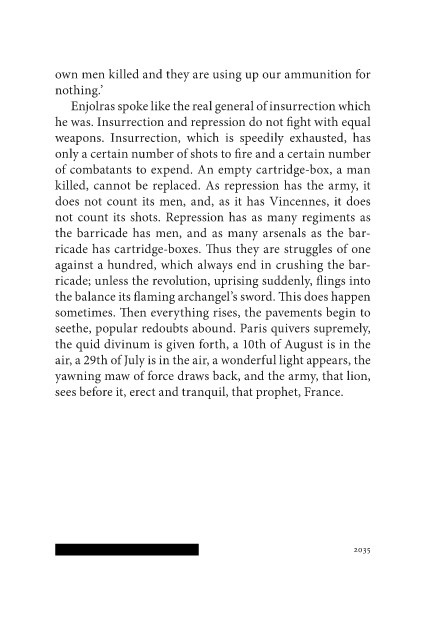 own men killed and they are using up our ammunition for nothing.'

Enjolras spoke like the real general of insurrection which he was. Insurrection and repression do not fight with equal weapons. Insurrection, which is speedily exhausted, has only a certain number of shots to fire and a certain number of combatants to expend. An empty cartridge-box, a man killed, cannot be replaced. As repression has the army, it does not count its men, and, as it has Vincennes, it does not count its shots. Repression has as many regiments as the barricade has men, and as many arsenals as the barricade has cartridge-boxes. Thus they are struggles of one against a hundred, which always end in crushing the barricade; unless the revolution, uprising suddenly, flings into the balance its flaming archangel's sword. This does happen sometimes. Then everything rises, the pavements begin to seethe, popular redoubts abound. Paris quivers supremely, the quid divinum is given forth, a 10th of August is in the air, a 29th of July is in the air, a wonderful light appears, the yawning maw of force draws back, and the army, that lion, sees before it, erect and tranquil, that prophet, France.

2035